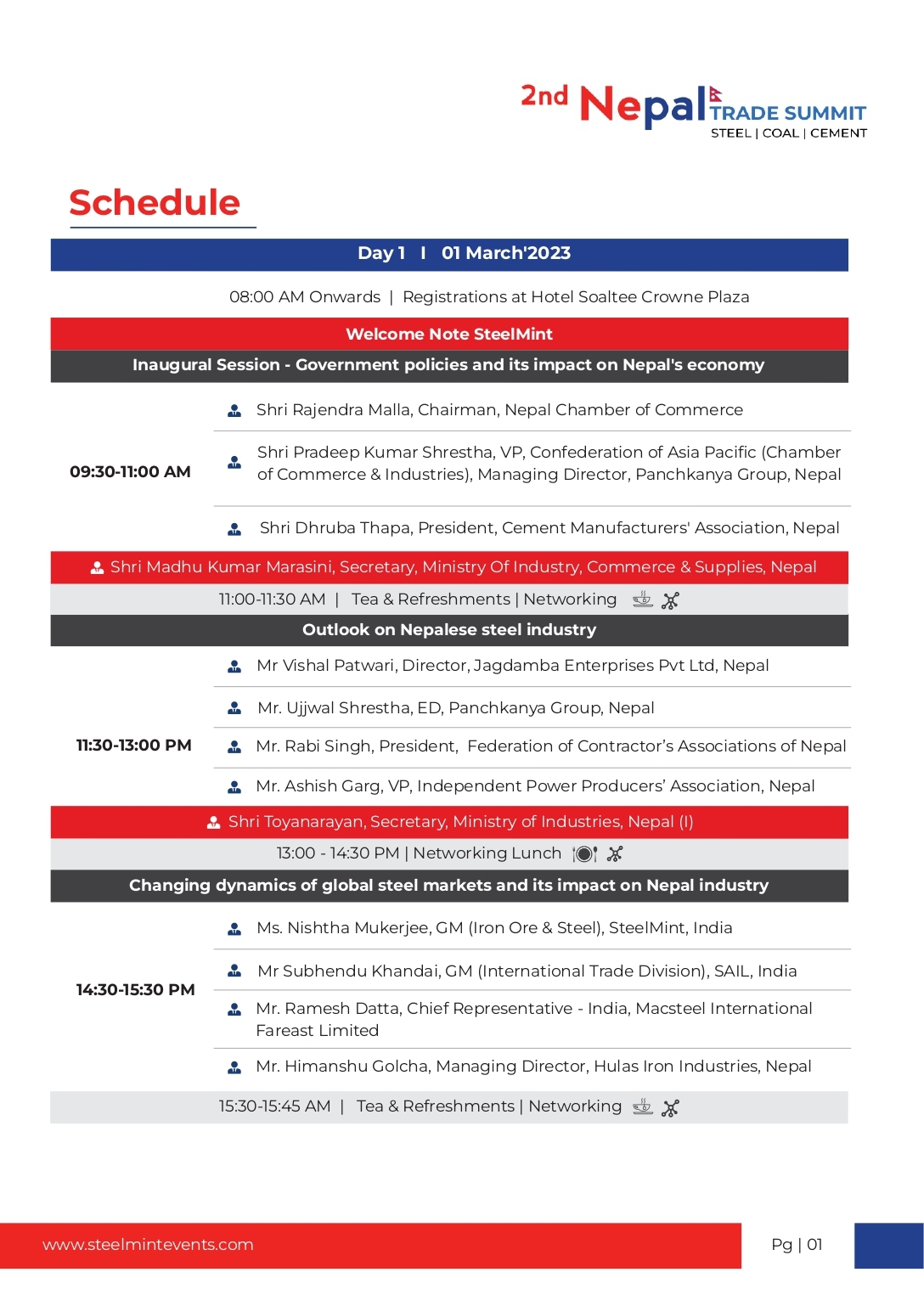 2nd Nepal TRADE SUMMIT
STEEL | COAL | CEMENT

Schedule

Day 1 I 01 March'2023

08:00 AM Onwards | Registrations at Hotel Soaltee Crowne Plaza

Welcome Note SteelMint

Inaugural Session - Government policies and its impact on Nepal's economy

09:30-11:00 AM

Shri Rajendra Malla, Chairman, Nepal Chamber of Commerce

Shri Pradeep Kumar Shrestha, VP, Confederation of Asia Pacific (Chamber of Commerce & Industries), Managing Director, Panchkanya Group, Nepal

Shri Dhruba Thapa, President, Cement Manufacturers' Association, Nepal

Shri Madhu Kumar Marasini, Secretary, Ministry Of Industry, Commerce & Supplies, Nepal

11:00-11:30 AM | Tea & Refreshments | Networking

Outlook on Nepalese steel industry

11:30-13:00 PM

Mr Vishal Patwari, Director, Jagdamba Enterprises Pvt Ltd, Nepal

Mr. Ujjwal Shrestha, ED, Panchkanya Group, Nepal

Mr. Rabi Singh, President, Federation of Contractor's Associations of Nepal

Mr. Ashish Garg, VP, Independent Power Producers' Association, Nepal

Shri Toyanarayan, Secretary, Ministry of Industries, Nepal (I)

13:00 - 14:30 PM | Networking Lunch

Changing dynamics of global steel markets and its impact on Nepal industry

14:30-15:30 PM

Ms. Nishtha Mukerjee, GM (Iron Ore & Steel), SteelMint, India

Mr Subhendu Khandai, GM (International Trade Division), SAIL, India

Mr. Ramesh Datta, Chief Representative - India, Macsteel International Fareast Limited

Mr. Himanshu Golcha, Managing Director, Hulas Iron Industries, Nepal

15:30-15:45 AM | Tea & Refreshments | Networking

www.steelmintevents.com

Pg | 01